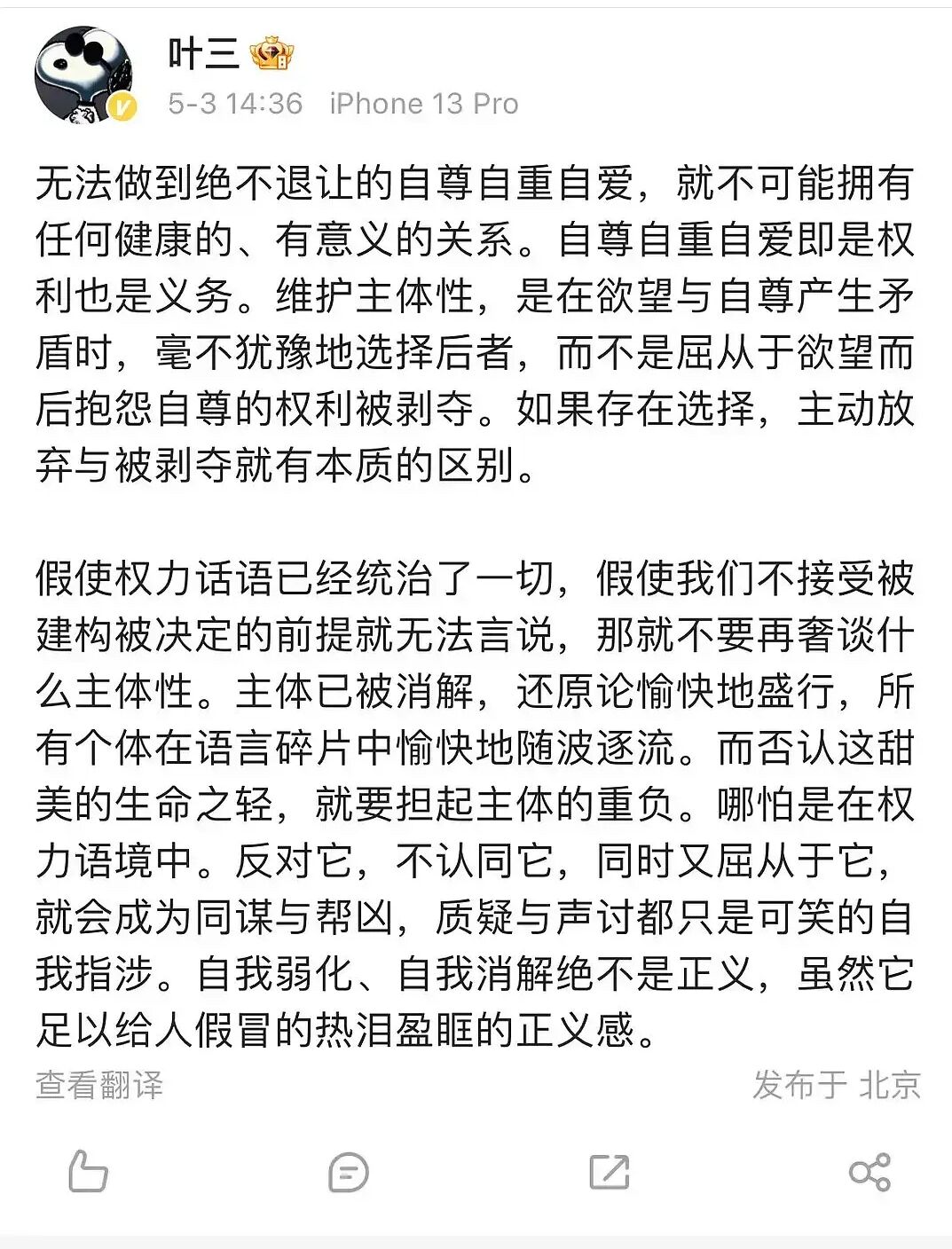 叶三

5-3 14:36 iPhone 13 Pro

无法做到绝不退让的自尊自重自爱，就不可能拥有任何健康的、有意义的关系。自尊自重自爱即是权利也是义务。维护主体性，是在欲望与自尊产生矛盾时，毫不犹豫地选择后者，而不是屈从于欲望而后抱怨自尊的权利被剥夺。如果存在选择，主动放弃与被剥夺就有本质的区别。

假使权力话语已经统治了一切，假使我们不接受被建构被决定的前提就无法言说，那就不要再奢谈什么主体性。主体已被消解，还原论愉快地盛行，所有个体在语言碎片中愉快地随波逐流。而否认这甜美的生命之轻，就要担起主体的重负。哪怕是在权力语境中。反对它，不认同它，同时又屈从于它，就会成为同谋与帮凶，质疑与声讨都只是可笑的自我指涉。自我弱化、自我消解绝不是正义，虽然它足以给人假冒的热泪盈眶的正义感。

查看翻译

发布于 北京